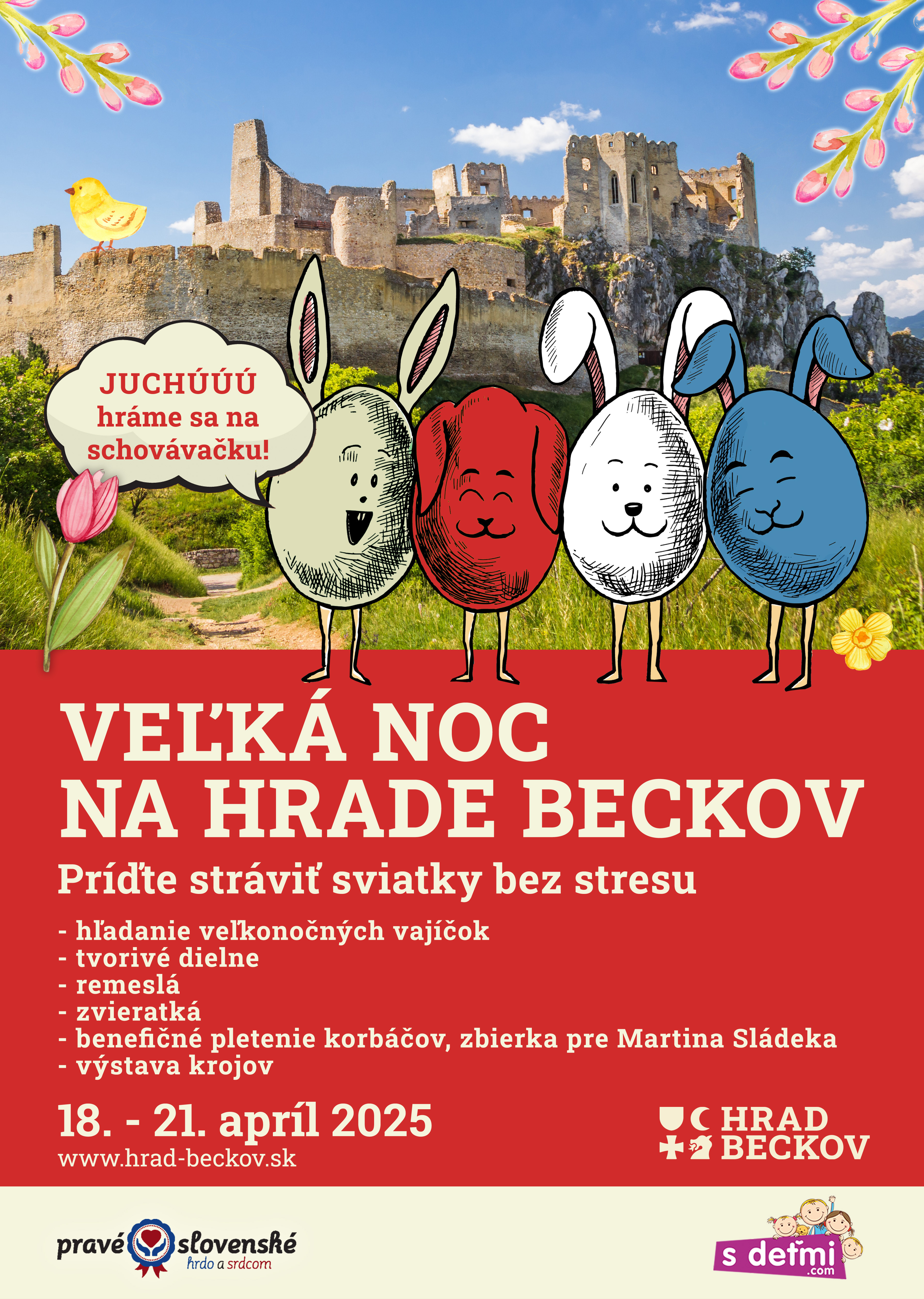 JUCHÚÚÚ hráme sa na schovávačku!

VEĽKÁ NOC NA HRADE BECKOV

Príďte stráviť sviatky bez stresu

- hľadanie veľkonočných vajíčok
- tvorivé dielne
- remeslá
- zvieratká
- benefičné pletenie korbáčov, zbierka pre Martina Sládeka
- výstava krojov

18. - 21. apríl 2025
www.hrad-beckov.sk

HRAD BECKOV

pravé slovenské
hrdo a srdcom

s deťmi .com